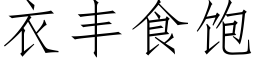 衣丰食饱